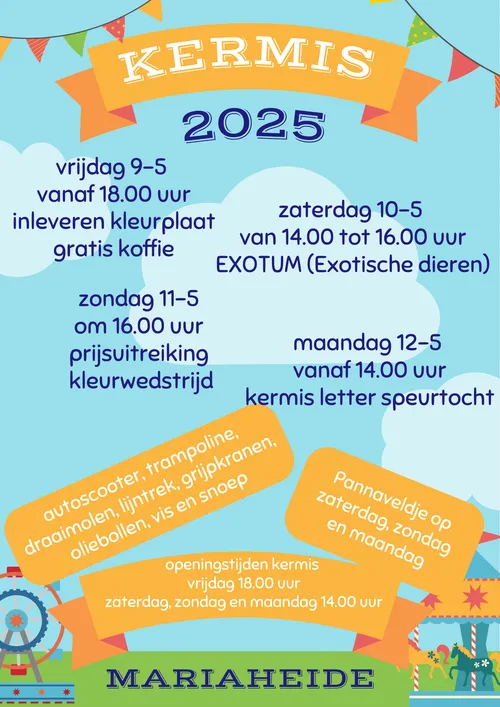 KERMIS

2025

vrijdag 9-5
vanaf 18.00 uur
inleveren kleurplaat
gratis koffie

zaterdag 10-5
van 14.00 tot 16.00 uur
EXOTUM (Exotische dieren)

zondag 11-5
om 16.00 uur
prijsuitreiking
kleurwedstrijd

maandag 12-5
vanaf 14.00 uur
kermis letter speurtocht

autoscooter, trampoline, draaimolen, lijntrek, grijpkranen, oliebollen, vis en snoep

Pannaveldje op zaterdag, zondag en maandag

openingstijden kermis
vrijdag 18.00 uur
zaterdag, zondag en maandag 14.00 uur

MARIAHEIDE